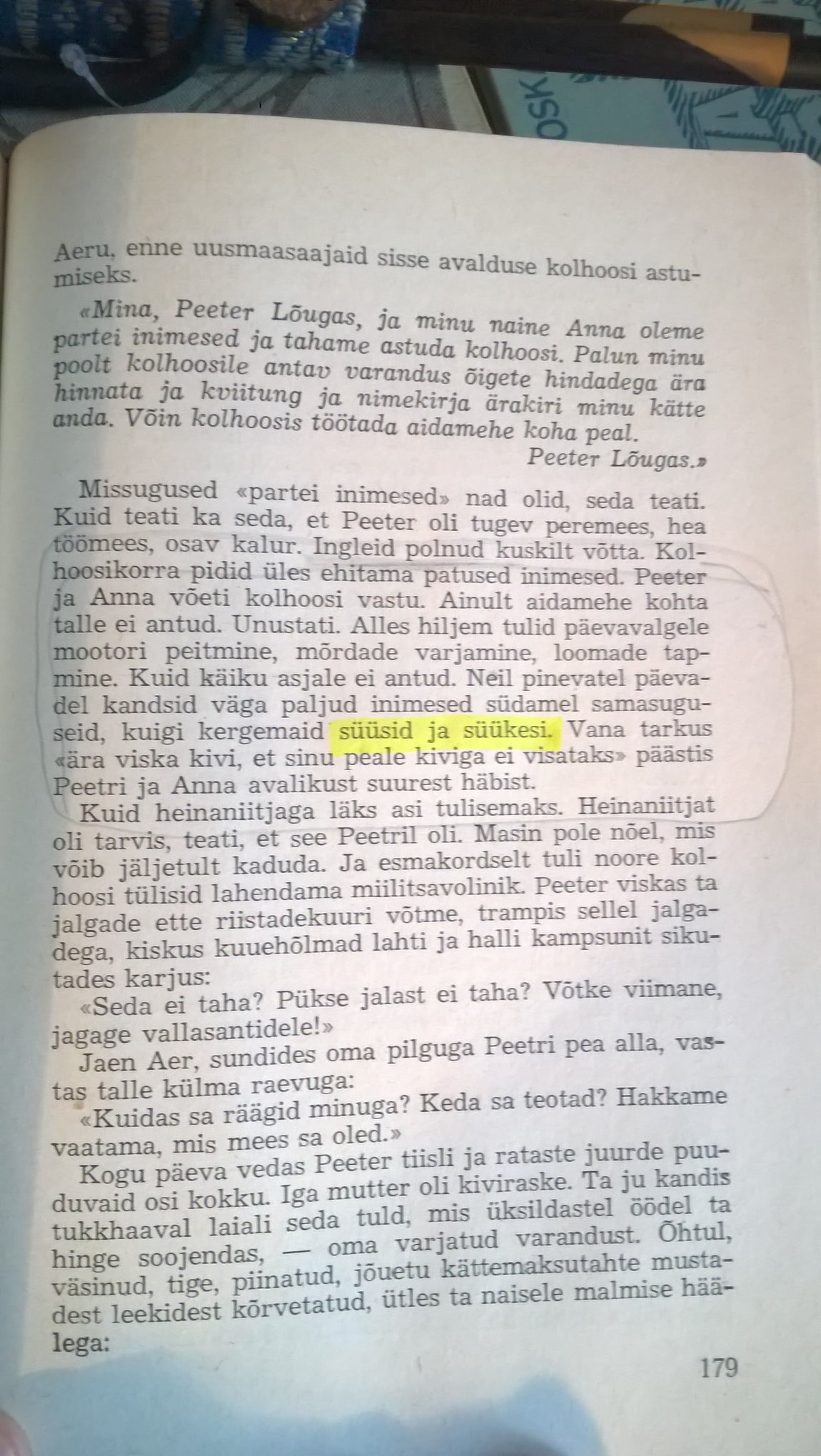 Aeru, enne uusmaasaajaid sisse avalduse kolhoosi astumiseks.

«Mina, Peeter Lõugas, ja minu naine Anna oleme partei inimesed ja tahame astuda kolhoosi. Palun minu poolt kolhoosile antav varandus õigete hindadega ära hinnata ja kviitung ja nimekirja ärakiri minu kätte anda. Võin kolhoosis töötada aidamehe koha peal.

Peeter Lõugas.»

Missugused «partei inimesed» nad olid, seda teati. Kuid teati ka seda, et Peeter oli tugev peremees, hea töömees, osav kalur. Ingleid polnud kuskilt võtta. Kolhoosikorra pidid üles ehitama patused inimesed. Peeter ja Anna võeti kolhoosi vastu. Ainult aidamehe kohta talle ei antud. Unustati. Alles hiljem tulid päevavalgele mootori peitmine, mõrdade varjamine, loomade tapmine. Kuid käiku asjale ei antud. Neil pinevatel päevadel kandsid väga paljud inimesed südamel samasuguseid, kuigi kergemaid süüsid ja süükesi. Vana tarkus «ära viska kivi, et sinu peale kiviga ei visataks» päästis Peetri ja Anna avalikust suurest häbist.

Kuid heinaniitjaga läks asi tulisemaks. Heinaniitjat oli tarvis, teati, et see Peetril oli. Masin pole nõel, mis võib jäljetult kaduda. Ja esmakordselt tuli noore kolhoosi tülisid lahendama miilitsavolinik. Peeter viskas ta jalgade ette riistadekuuri võtme, trampis sellel jalgadega, kiskus kuuehõlmad lahti ja halli kampsunit sikutades karjus:

«Seda ei taha? Pükse jalast ei taha? Võtke viimane, jagage vallasantidele!»

Jaen Aer, sundides oma pilguga Peetri pea alla, vastas talle külma raevuga:

«Kuidas sa räägid minuga? Keda sa teotad? Hakkame vaatama, mis mees sa oled.»

Kogu päeva vedas Peeter tiisli ja rataste juurde puuduvaid osi kokku. Iga mutter oli kiviraske. Ta ju kandis tukkhaaval laiali seda tuld, mis üksildastel öödel ta hinge soojendas, — oma varjatud varandust. Õhtul, väsinud, tige, piinatud, jõuetu kättemaksutahte mustadest leekidest kõrvetatud, ütles ta naisele malmise häälega:

179